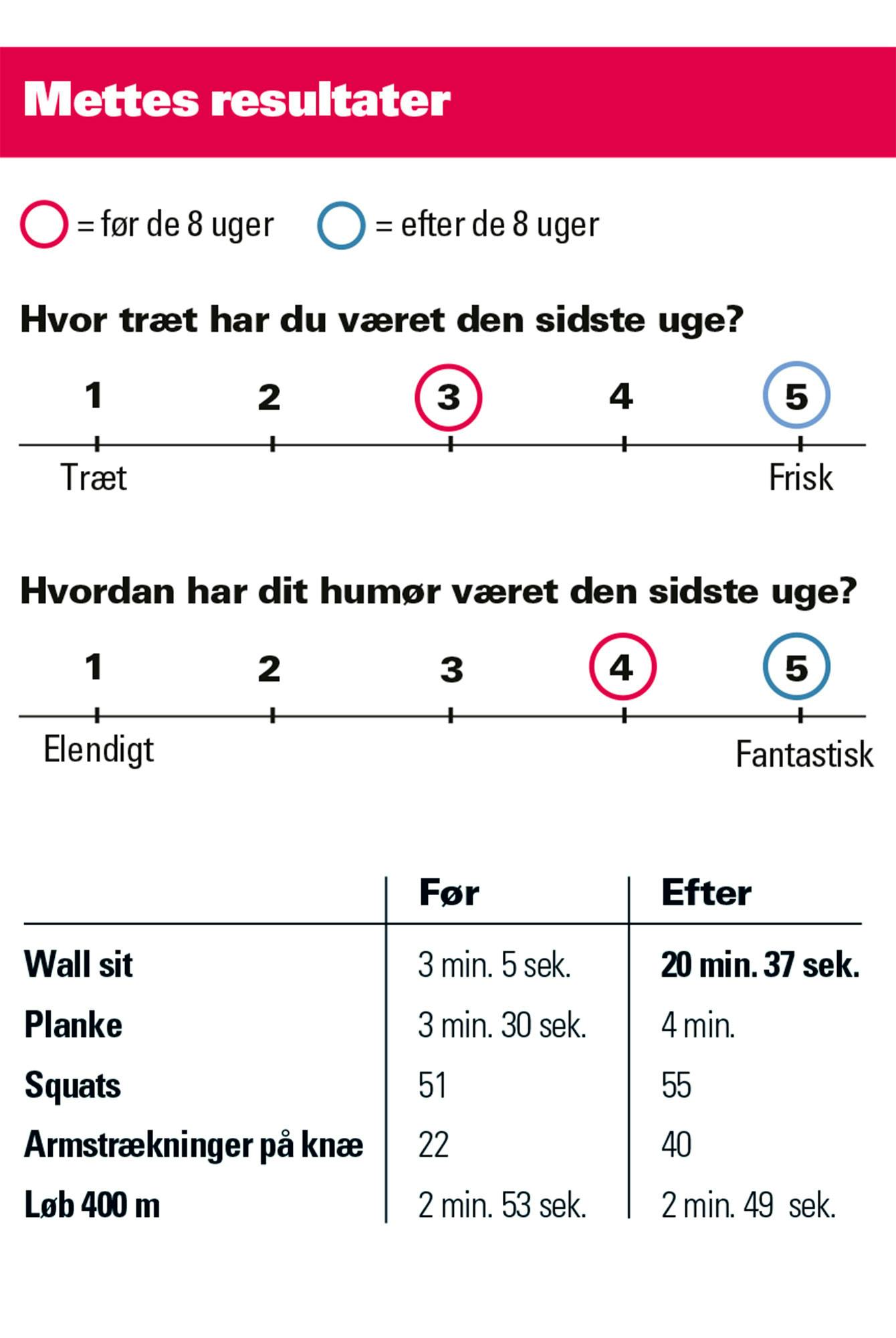 Mettes resultater

= før de 8 uger = efter de 8 uger

Hvor træt har du været den sidste uge?

1 2 3 4 5

Træt Frisk

Hvordan har dit humør været den sidste uge?

1 2 3 4 5

Elendigt Fantastisk

| | Før | Efter |
|---|---|---|
| Wall sit | 3 min. 5 sek. | 20 min. 37 sek. |
| Planke | 3 min. 30 sek. | 4 min. |
| Squats | 51 | 55 |
| Armstrækninger på knæ | 22 | 40 |
| Løb 400 m | 2 min. 53 sek. | 2 min. 49 sek. |